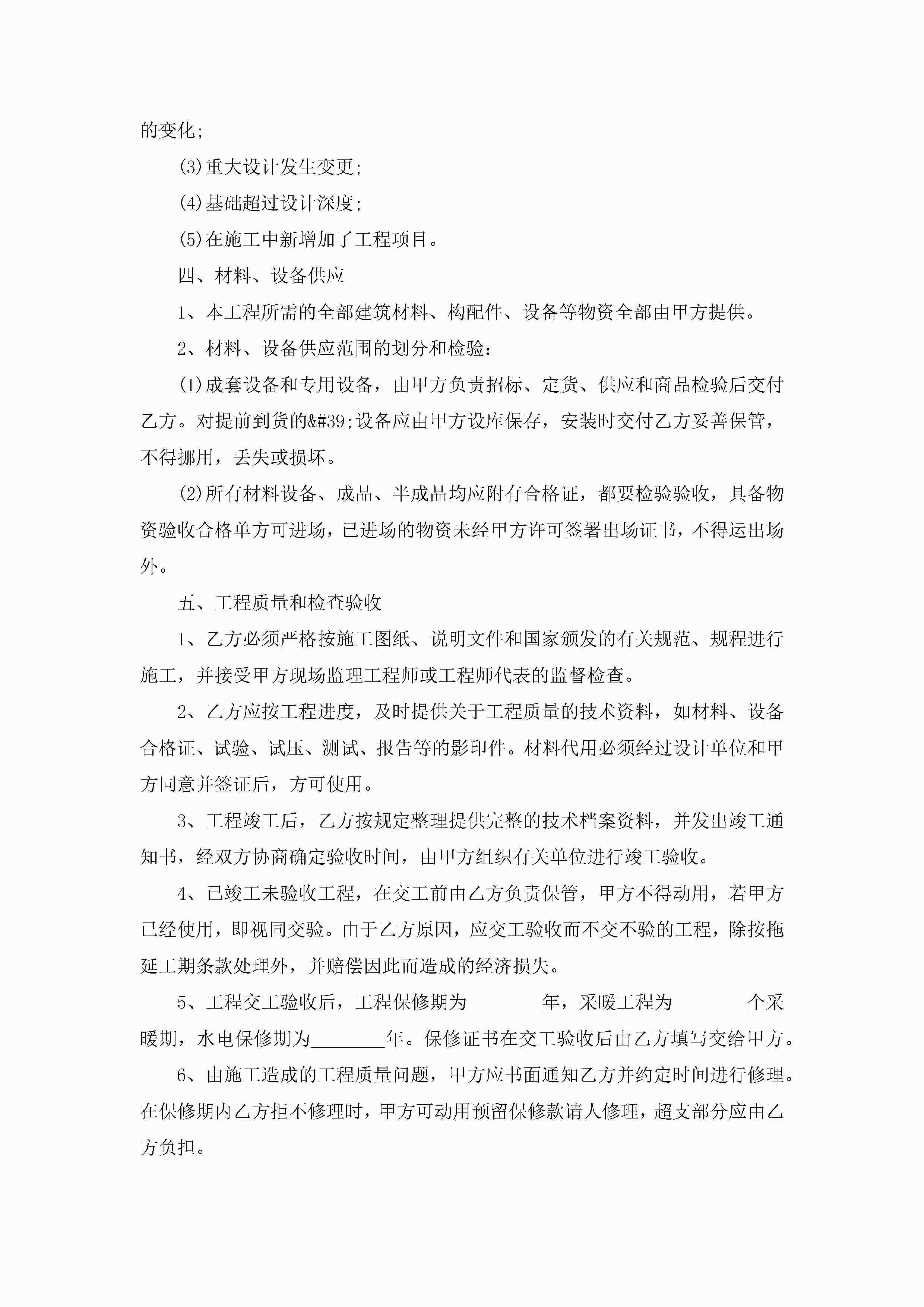 的变化;

(3)重大设计发生变更;

(4)基础超过设计深度;

(5)在施工中新增加了工程项目。

四、材料、设备供应

1、本工程所需的全部建筑材料、构配件、设备等物资全部由甲方提供。

2、材料、设备供应范围的划分和检验:

(1)成套设备和专用设备，由甲方负责招标、定货、供应和商品检验后交付乙方。对提前到货的&#39;设备应由甲方设库保存，安装时交付乙方妥善保管，不得挪用，丢失或损坏。

(2)所有材料设备、成品、半成品均应附有合格证，都要检验验收，具备物资验收合格单方可进场，已进场的物资未经甲方许可签署出场证书，不得运出场外。

五、工程质量和检查验收

1、乙方必须严格按施工图纸、说明文件和国家颁发的有关规范、规程进行施工，并接受甲方现场监理工程师或工程师代表的监督检查。

2、乙方应按工程进度，及时提供关于工程质量的技术资料，如材料、设备合格证、试验、试压、测试、报告等的影印件。材料代用必须经过设计单位和甲方同意并签证后，方可使用。

3、工程竣工后，乙方按规定整理提供完整的技术档案资料，并发出竣工通知书，经双方协商确定验收时间，由甲方组织有关单位进行竣工验收。

4、已竣工未验收工程，在交工前由乙方负责保管，甲方不得动用，若甲方已经使用，即视同交验。由于乙方原因，应交工验收而不交不验的工程，除按拖延工期条款处理外，并赔偿因此而造成的经济损失。

5、工程交工验收后，工程保修期为________年，采暖工程为________个采暖期，水电保修期为________年。保修证书在交工验收后由乙方填写交给甲方。

6、由施工造成的工程质量问题，甲方应书面通知乙方并约定时间进行修理。在保修期内乙方拒不修理时，甲方可动用预留保修款请人修理，超支部分应由乙方负担。